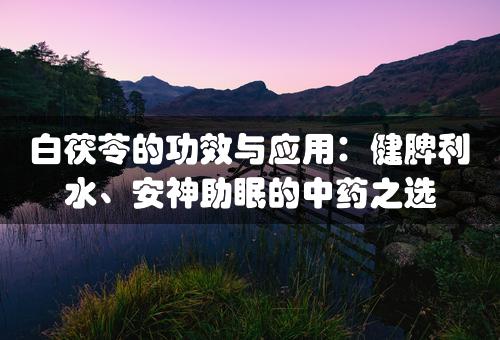 白茯苓的功效与应用：健脾利水、安神助眠的中药之选